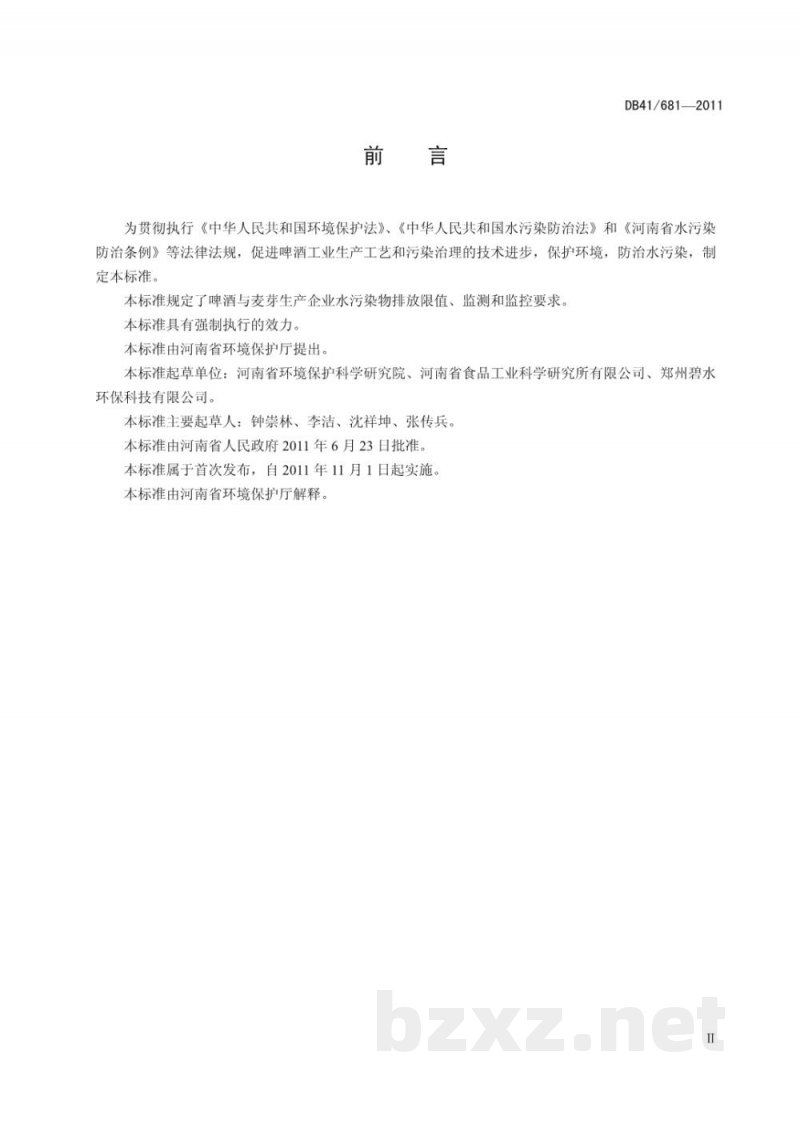 DB41/681—2011

前　言

为贯彻执行《中华人民共和国环境保护法》、《中华人民共和国水污染防治法》和《河南省水污染防治条例》等法律法规，促进啤酒工业生产工艺和污染治理的技术进步，保护环境，防治水污染，制定本标准。

本标准规定了啤酒与麦芽生产企业水污染物排放限值、监测和监控要求。

本标准具有强制执行的效力。

本标准由河南省环境保护厅提出。

本标准起草单位：河南省环境保护科学研究院、河南省食品工业科学研究所有限公司、郑州碧水环保科技有限公司。

本标准主要起草人：钟崇林、李洁、沈祥坤、张传兵。

本标准由河南省人民政府 2011 年 6 月 23 日批准。

本标准属于首次发布，自 2011 年 11 月 1 日起实施。

本标准由河南省环境保护厅解释。

bzxz.net

II